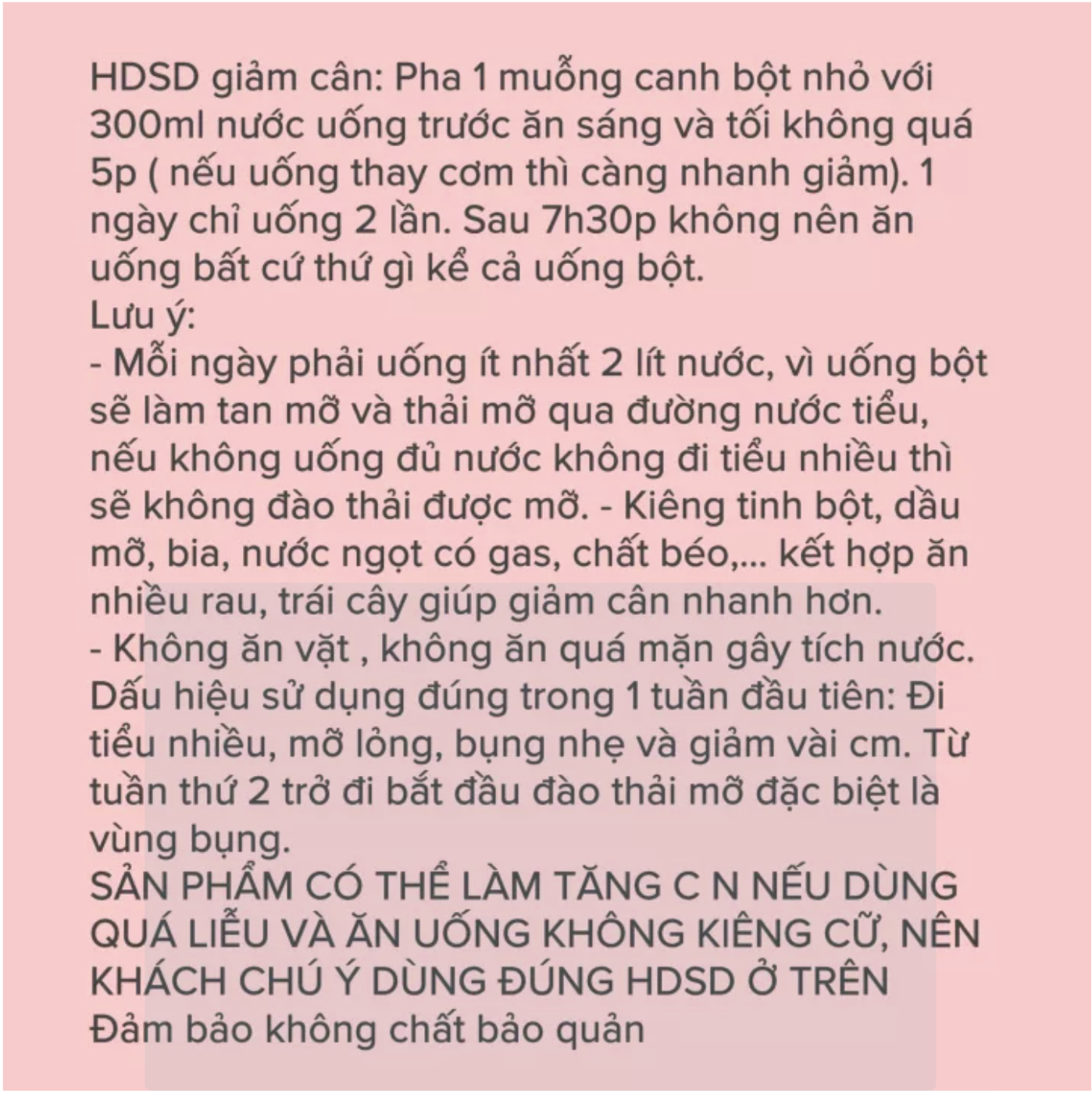 HDSD giảm cân: Pha 1 muỗng canh bột nhỏ với 300ml nước uống trước ăn sáng và tối không quá 5p ( nếu uống thay cơm thì càng nhanh giảm). 1 ngày chỉ uống 2 lần. Sau 7h30p không nên ăn uống bất cứ thứ gì kể cả uống bột.
Lưu ý:
- Mỗi ngày phải uống ít nhất 2 lít nước, vì uống bột sẽ làm tan mỡ và thải mỡ qua đường nước tiểu, nếu không uống đủ nước không đi tiểu nhiều thì sẽ không đào thải được mỡ. - Kiêng tinh bột, dầu mỡ, bia, nước ngọt có gas, chất béo,... kết hợp ăn nhiều rau, trái cây giúp giảm cân nhanh hơn.
- Không ăn vặt , không ăn quá mặn gây tích nước.
Dấu hiệu sử dụng đúng trong 1 tuần đầu tiên: Đi tiểu nhiều, mỡ lỏng, bụng nhẹ và giảm vài cm. Từ tuần thứ 2 trở đi bắt đầu đào thải mỡ đặc biệt là vùng bụng.
SẢN PHẨM CÓ THỂ LÀM TĂNG C N NẾU DÙNG QUÁ LIỀU VÀ ĂN UỐNG KHÔNG KIÊNG CỮ, NÊN KHÁCH CHÚ Ý DÙNG ĐÚNG HDSD Ở TRÊN
Đảm bảo không chất bảo quản